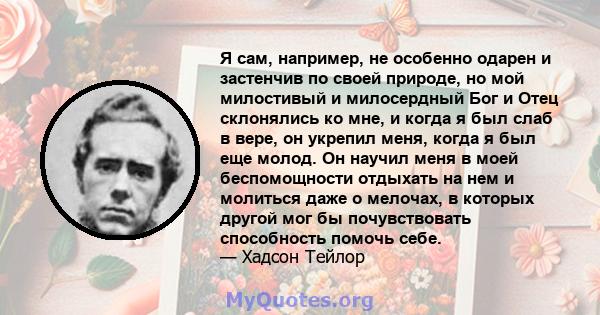 Я сам, например, не особенно одарен и застенчив по своей природе, но мой милостивый и милосердный Бог и Отец склонялись ко мне, и когда я был слаб в вере, он укрепил меня, когда я был еще молод. Он научил меня в моей беспомощности отдыхать на нем и молиться даже о мелочах, в которых другой мог бы почувствовать способность помочь себе.
— Хадсон Тейлор

MyQuotes.org